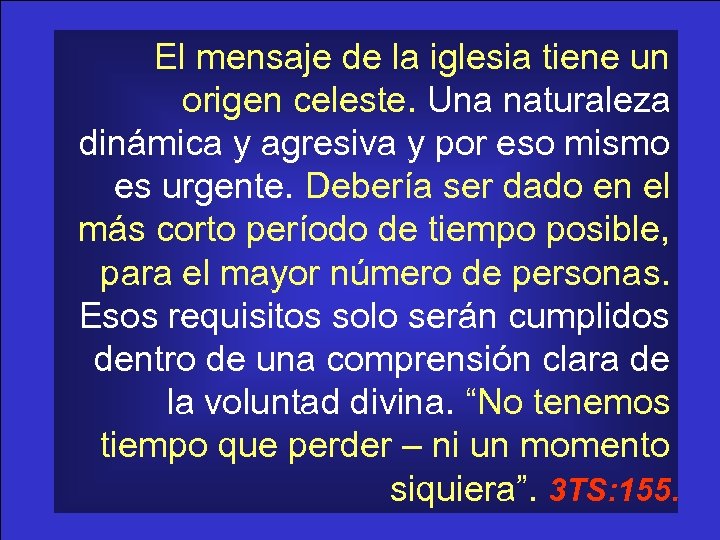 El mensaje de la iglesia tiene un origen celeste. Una naturaleza dinámica y agresiva y por eso mismo es urgente. Debería ser dado en el más corto período de tiempo posible, para el mayor número de personas. Esos requisitos solo serán cumplidos dentro de una comprensión clara de la voluntad divina. “No tenemos tiempo que perder – ni un momento siquiera”. 3TS:155.